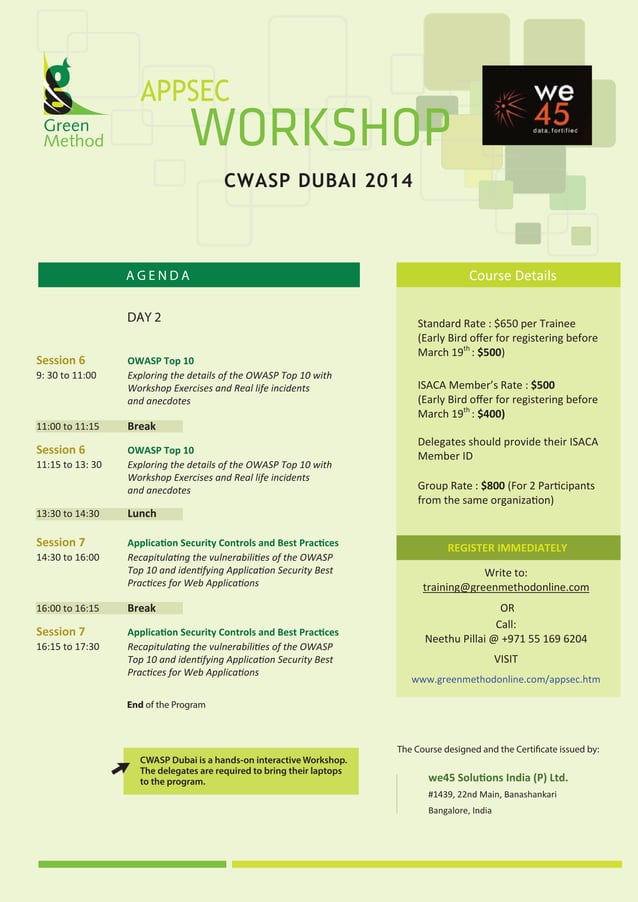 Green Method

APPSEC WORKSHOP

we 45 data, fortified

CWASP DUBAI 2014

AGENDA

DAY 2

Session 6
9: 30 to 11:00
OWASP Top 10
Exploring the details of the OWASP Top 10 with Workshop Exercises and Real life incidents and anecdotes

11:00 to 11:15 Break

Session 6
11:15 to 13: 30
OWASP Top 10
Exploring the details of the OWASP Top 10 with Workshop Exercises and Real life incidents and anecdotes

13:30 to 14:30 Lunch

Session 7
14:30 to 16:00
Application Security Controls and Best Practices
Recapitulating the vulnerabilities of the OWASP Top 10 and identifying Application Security Best Practices for Web Applications

16:00 to 16:15 Break

Session 7
16:15 to 17:30
Application Security Controls and Best Practices
Recapitulating the vulnerabilities of the OWASP Top 10 and identifying Application Security Best Practices for Web Applications

End of the Program

CWASP Dubai is a hands-on interactive Workshop. The delegates are required to bring their laptops to the program.

Course Details

Standard Rate : $650 per Trainee (Early Bird offer for registering before March 19$^{th}$ : $500)

ISACA Member's Rate : $500 (Early Bird offer for registering before March 19$^{th}$ : $400)

Delegates should provide their ISACA Member ID

Group Rate : $800 (For 2 Participants from the same organization)

REGISTER IMMEDIATELY

Write to:
training@greenmethodonline.com
OR
Call:
Neethu Pillai @ +971 55 169 6204
VISIT
www.greenmethodonline.com/appsec.htm

The Course designed and the Certificate issued by:

we45 Solutions India (P) Ltd.
#1439, 22nd Main, Banashankari
Bangalore, India